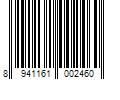 8 941161 002460